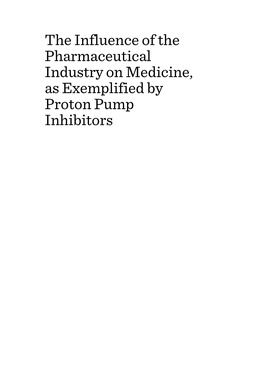 The Influence of the Pharmaceutical Industry on Medicine, as Exemplified by Proton Pump Inhibitors